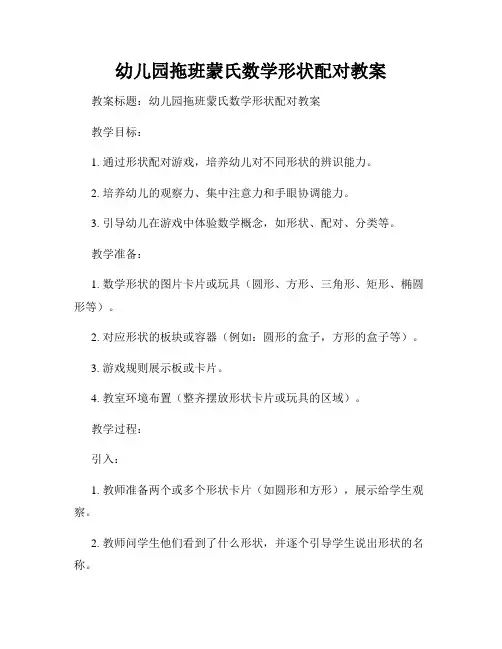 幼儿园拖班蒙氏数学形状配对教案

教案标题：幼儿园拖班蒙氏数学形状配对教案

教学目标：

1. 通过形状配对游戏，培养幼儿对不同形状的辨识能力。

2. 培养幼儿的观察力、集中注意力和手眼协调能力。

3. 引导幼儿在游戏中体验数学概念，如形状、配对、分类等。

教学准备：

1. 数学形状的图片卡片或玩具（圆形、方形、三角形、矩形、椭圆形等）。

2. 对应形状的板块或容器（例如：圆形的盒子，方形的盒子等）。

3. 游戏规则展示板或卡片。

4. 教室环境布置（整齐摆放形状卡片或玩具的区域）。

教学过程：

引入：

1. 教师准备两个或多个形状卡片（如圆形和方形），展示给学生观察。

2. 教师问学生他们看到了什么形状，并逐个引导学生说出形状的名称。